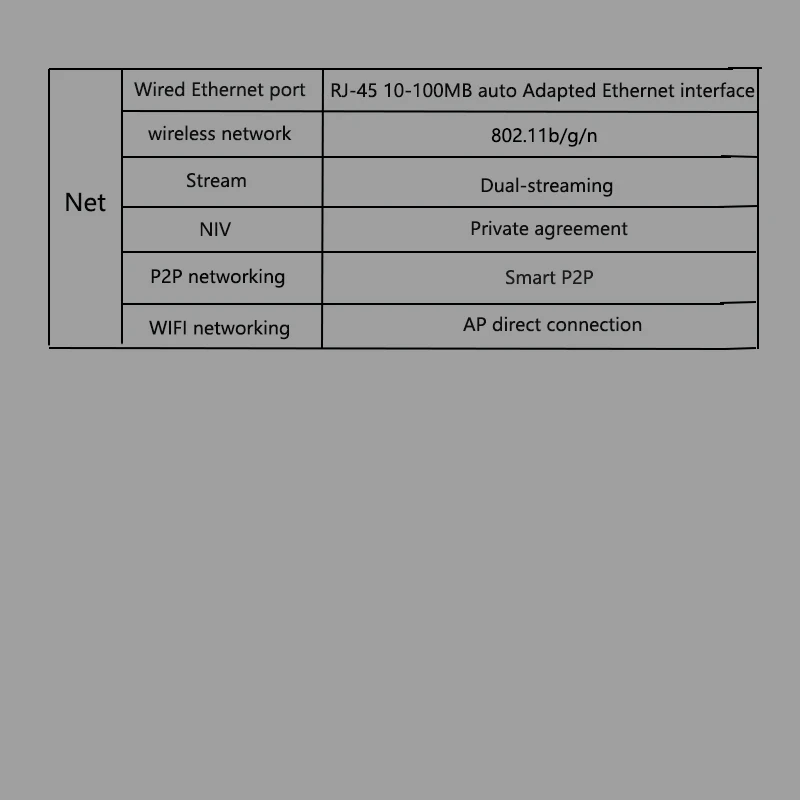 | Net | Wired Ethernet port | RJ-45 10-100MB auto Adapted Ethernet interface |
|---|---|---|
| | wireless network | 802.11b/g/n |
| | Stream | Dual-streaming |
| | NIV | Private agreement |
| | P2P networking | Smart P2P |
| | WIFI networking | AP direct connection |